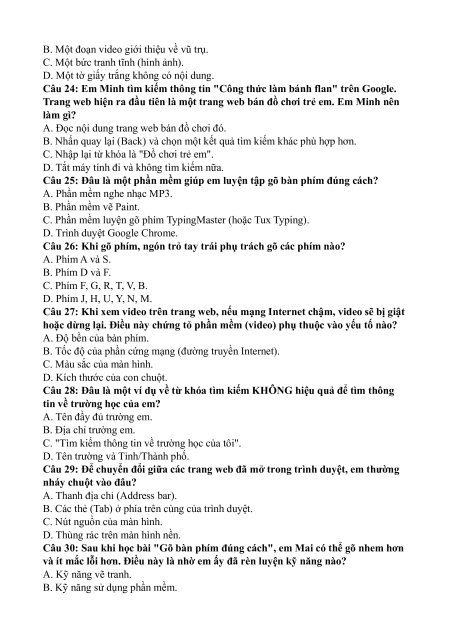 B. Một đoạn video giới thiệu về vũ trụ.
C. Một bức tranh tĩnh (hình ảnh).
D. Một tờ giấy trắng không có nội dung.
Câu 24: Em Minh tìm kiếm thông tin "Công thức làm bánh flan" trên Google. Trang web hiện ra đầu tiên là một trang web bán đồ chơi trẻ em. Em Minh nên làm gì?
A. Đọc nội dung trang web bán đồ chơi đó.
B. Nhấn quay lại (Back) và chọn một kết quả tìm kiếm khác phù hợp hơn.
C. Nhập lại từ khóa là "Đồ chơi trẻ em".
D. Tắt máy tính đi và không tìm kiếm nữa.
Câu 25: Đâu là một phần mềm giúp em luyện tập gõ bàn phím đúng cách?
A. Phần mềm nghe nhạc MP3.
B. Phần mềm vẽ Paint.
C. Phần mềm luyện gõ phím TypingMaster (hoặc Tux Typing).
D. Trình duyệt Google Chrome.
Câu 26: Khi gõ phím, ngón trỏ tay trái phụ trách gõ các phím nào?
A. Phím A và S.
B. Phím D và F.
C. Phím F, G, R, T, V, B.
D. Phím J, H, U, Y, N, M.
Câu 27: Khi xem video trên trang web, nếu mạng Internet chậm, video sẽ bị giật hoặc dừng lại. Điều này chứng tỏ phần mềm (video) phụ thuộc vào yếu tố nào?
A. Độ bền của bàn phím.
B. Tốc độ của phần cứng mạng (đường truyền Internet).
C. Màu sắc của màn hình.
D. Kích thước của con chuột.
Câu 28: Đâu là một ví dụ về từ khóa tìm kiếm KHÔNG hiệu quả để tìm thông tin về trường học của em?
A. Tên đầy đủ trường em.
B. Địa chỉ trường em.
C. "Tìm kiếm thông tin về trường học của tôi".
D. Tên trường và Tỉnh/Thành phố.
Câu 29: Để chuyển đổi giữa các trang web đã mở trong trình duyệt, em thường nháy chuột vào đâu?
A. Thanh địa chỉ (Address bar).
B. Các thẻ (Tab) ở phía trên cùng của trình duyệt.
C. Nút nguồn của màn hình.
D. Thùng rác trên màn hình nền.
Câu 30: Sau khi học bài "Gõ bàn phím đúng cách", em Mai có thể gõ nhem hơn và ít mắc lỗi hơn. Điều này là nhờ em ấy đã rèn luyện kỹ năng nào?
A. Kỹ năng vẽ tranh.
B. Kỹ năng sử dụng phần mềm.